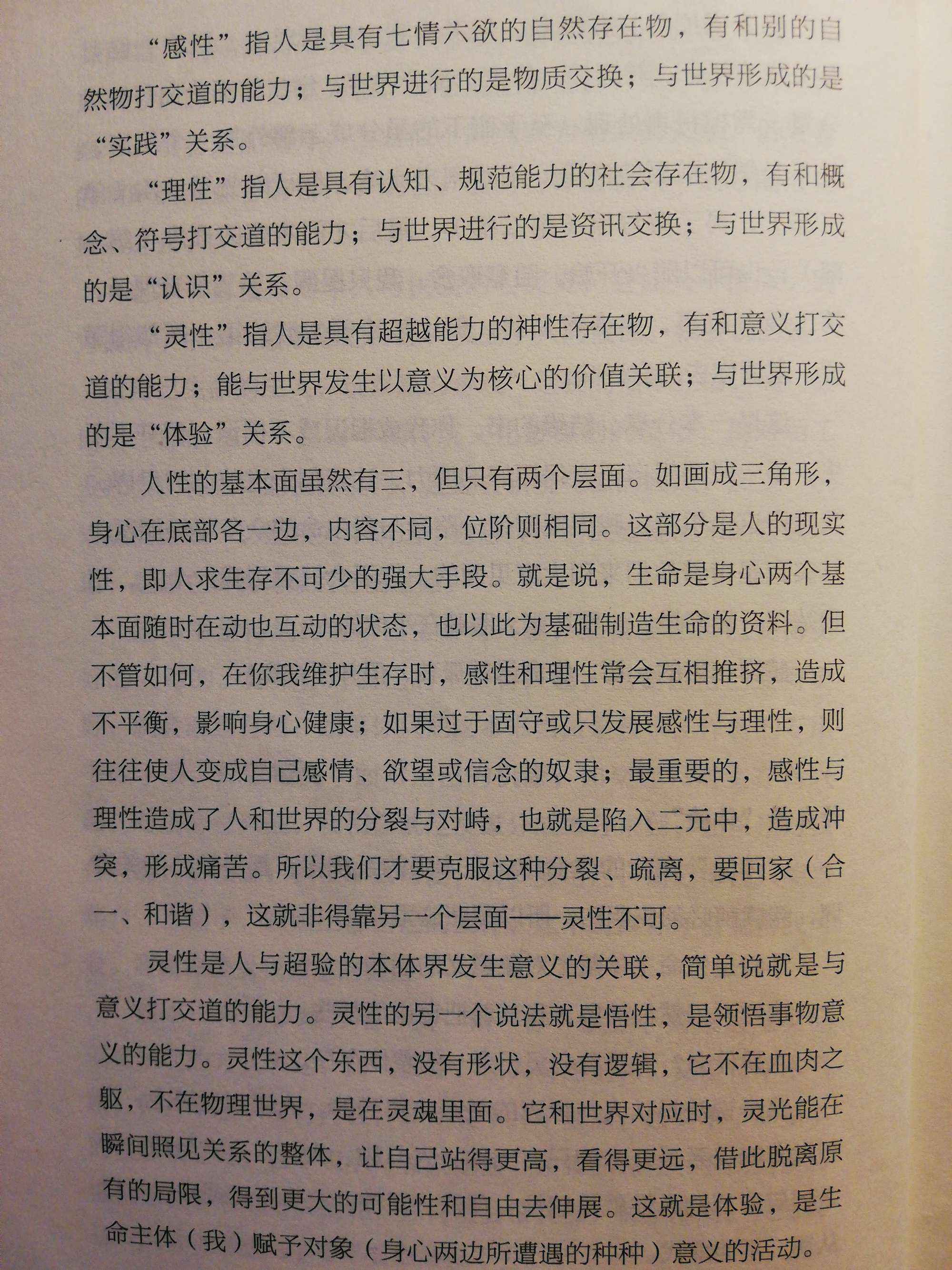 “感性”指人是具有七情六欲的自然存在物，有和别的自然物打交道的能力；与世界进行的是物质交换；与世界形成的是“实践”关系。

“理性”指人是具有认知、规范能力的社会存在物，有和概念、符号打交道的能力；与世界进行的是资讯交换；与世界形成的是“认识”关系。

“灵性”指人是具有超越能力的神性存在物，有和意义打交道的能力；能与世界发生以意义为核心的价值关联；与世界形成的是“体验”关系。

人性的基本面虽然有三，但只有两个层面。如画成三角形，身心在底部各一边，内容不同，位阶则相同。这部分是人的现实性，即人求生存不可少的强大手段。就是说，生命是身心两个基本面随时在动也互动的状态，也以此为基础制造生命的资料。但不管如何，在你我维护生存时，感性和理性常会互相推挤，造成不平衡，影响身心健康；如果过于固守或只发展感性与理性，则往往使人变成自己感情、欲望或信念的奴隶；最重要的，感性与理性造成了人和世界的分裂与对峙，也就是陷入二元中，造成冲突，形成痛苦。所以我们才要克服这种分裂、疏离，要回家（合一、和谐），这就非得靠另一个层面——灵性不可。

灵性是人与超验的本体界发生意义的关联，简单说就是与意义打交道的能力。灵性的另一个说法就是悟性，是领悟事物意义的能力。灵性这个东西，没有形状，没有逻辑，它不在血肉之躯，不在物理世界，是在灵魂里面。它和世界对应时，灵光能在瞬间照见关系的整体，让自己站得更高，看得更远，借此脱离原有的局限，得到更大的可能性和自由去伸展。这就是体验，是生命主体（我）赋予对象（身心两边所遭遇的种种）意义的活动。